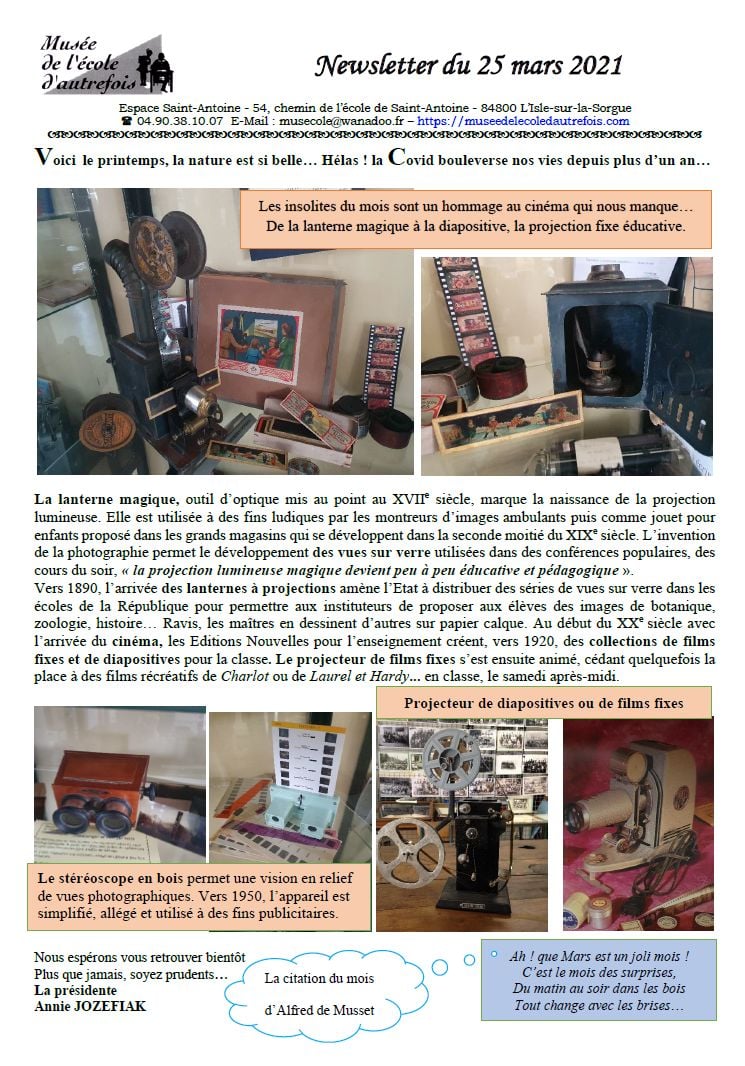 Musée de l'école d'autrefois

Newsletter du 25 mars 2021

Espace Saint-Antoine - 54, chemin de l'école de Saint-Antoine - 84800 L'Isle-sur-la-Sorgue
☎ 04.90.38.10.07 E-Mail : musecole@wanadoo.fr – https://museedelecoledautrefois.com

Voici le printemps, la nature est si belle… Hélas ! la Covid bouleverse nos vies depuis plus d'un an…

Les insolites du mois sont un hommage au cinéma qui nous manque… De la lanterne magique à la diapositive, la projection fixe éducative.

La lanterne magique, outil d'optique mis au point au XVII$^e$ siècle, marque la naissance de la projection lumineuse. Elle est utilisée à des fins ludiques par les montreurs d'images ambulants puis comme jouet pour enfants proposé dans les grands magasins qui se développent dans la seconde moitié du XIX$^e$ siècle. L'invention de la photographie permet le développement des vues sur verre utilisées dans des conférences populaires, des cours du soir, « la projection lumineuse magique devient peu à peu éducative et pédagogique ».
Vers 1890, l'arrivée des lanternes à projections amène l'Etat à distribuer des séries de vues sur verre dans les écoles de la République pour permettre aux instituteurs de proposer aux élèves des images de botanique, zoologie, histoire… Ravis, les maîtres en dessinent d'autres sur papier calque. Au début du XX$^e$ siècle avec l'arrivée du cinéma, les Editions Nouvelles pour l'enseignement créent, vers 1920, des collections de films fixes et de diapositives pour la classe. Le projecteur de films fixes s'est ensuite animé, cédant quelquefois la place à des films récréatifs de Charlot ou de Laurel et Hardy... en classe, le samedi après-midi.

Projecteur de diapositives ou de films fixes

Le stéréoscope en bois permet une vision en relief de vues photographiques. Vers 1950, l'appareil est simplifié, allégé et utilisé à des fins publicitaires.

Nous espérons vous retrouver bientôt
Plus que jamais, soyez prudents…
La présidente
Annie JOZEFIAK

La citation du mois d'Alfred de Musset

Ah ! que Mars est un joli mois !
C'est le mois des surprises,
Du matin au soir dans les bois
Tout change avec les brises…